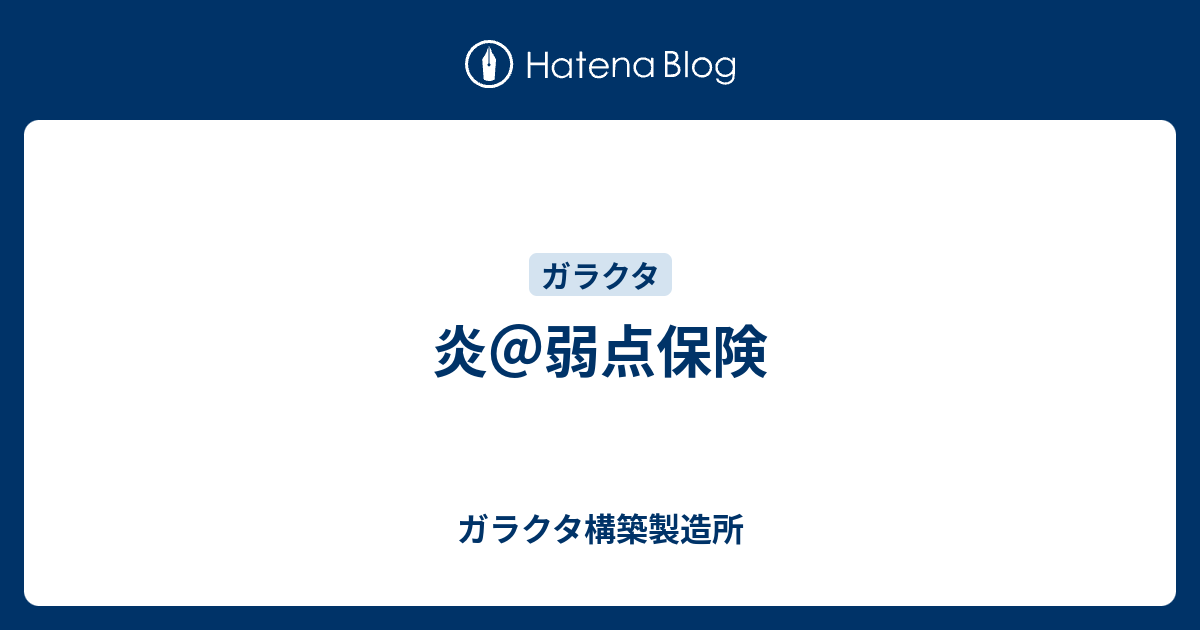 Hatena Blog

ガラクタ

炎@弱点保険

ガラクタ構築製造所